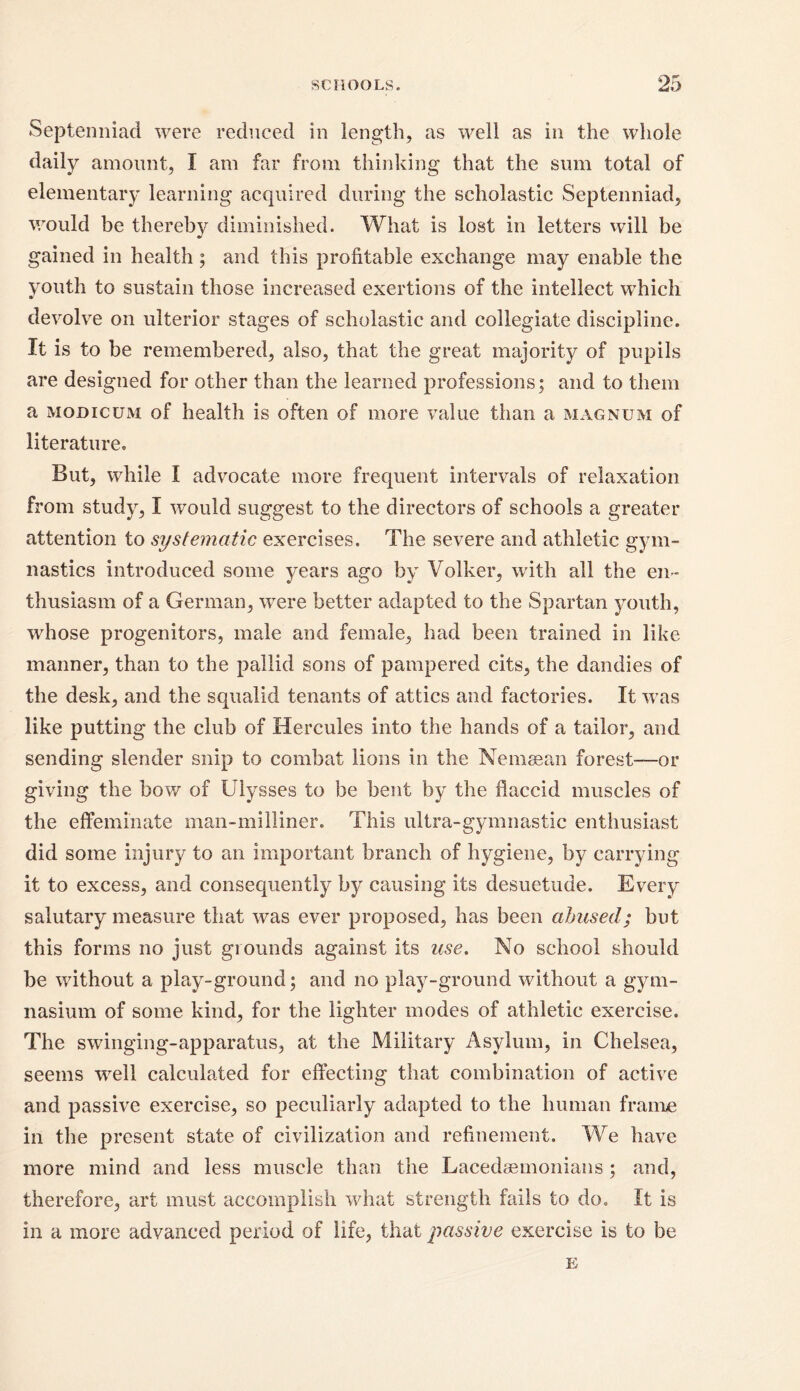 SCHOOLS. 25

Septenniad were reduced in length, as well as in the whole daily amount, I am far from thinking that the sum total of elementary learning acquired during the scholastic Septenniad, would be thereby diminished. What is lost in letters will be gained in health; and this profitable exchange may enable the youth to sustain those increased exertions of the intellect which devolve on ulterior stages of scholastic and collegiate discipline. It is to be remembered, also, that the great majority of pupils are designed for other than the learned professions; and to them a MODICUM of health is often of more value than a MAGNUM of literature.

But, while I advocate more frequent intervals of relaxation from study, I would suggest to the directors of schools a greater attention to systematic exercises. The severe and athletic gymnastics introduced some years ago by Volker, with all the enthusiasm of a German, were better adapted to the Spartan youth, whose progenitors, male and female, had been trained in like manner, than to the pallid sons of pampered cits, the dandies of the desk, and the squalid tenants of attics and factories. It was like putting the club of Hercules into the hands of a tailor, and sending slender snip to combat lions in the Nemæan forest—or giving the bow of Ulysses to be bent by the flaccid muscles of the effeminate man-milliner. This ultra-gymnastic enthusiast did some injury to an important branch of hygiene, by carrying it to excess, and consequently by causing its desuetude. Every salutary measure that was ever proposed, has been abused; but this forms no just grounds against its use. No school should be without a play-ground; and no play-ground without a gymnasium of some kind, for the lighter modes of athletic exercise. The swinging-apparatus, at the Military Asylum, in Chelsea, seems well calculated for effecting that combination of active and passive exercise, so peculiarly adapted to the human frame in the present state of civilization and refinement. We have more mind and less muscle than the Lacedæmonians; and, therefore, art must accomplish what strength fails to do. It is in a more advanced period of life, that passive exercise is to be

E